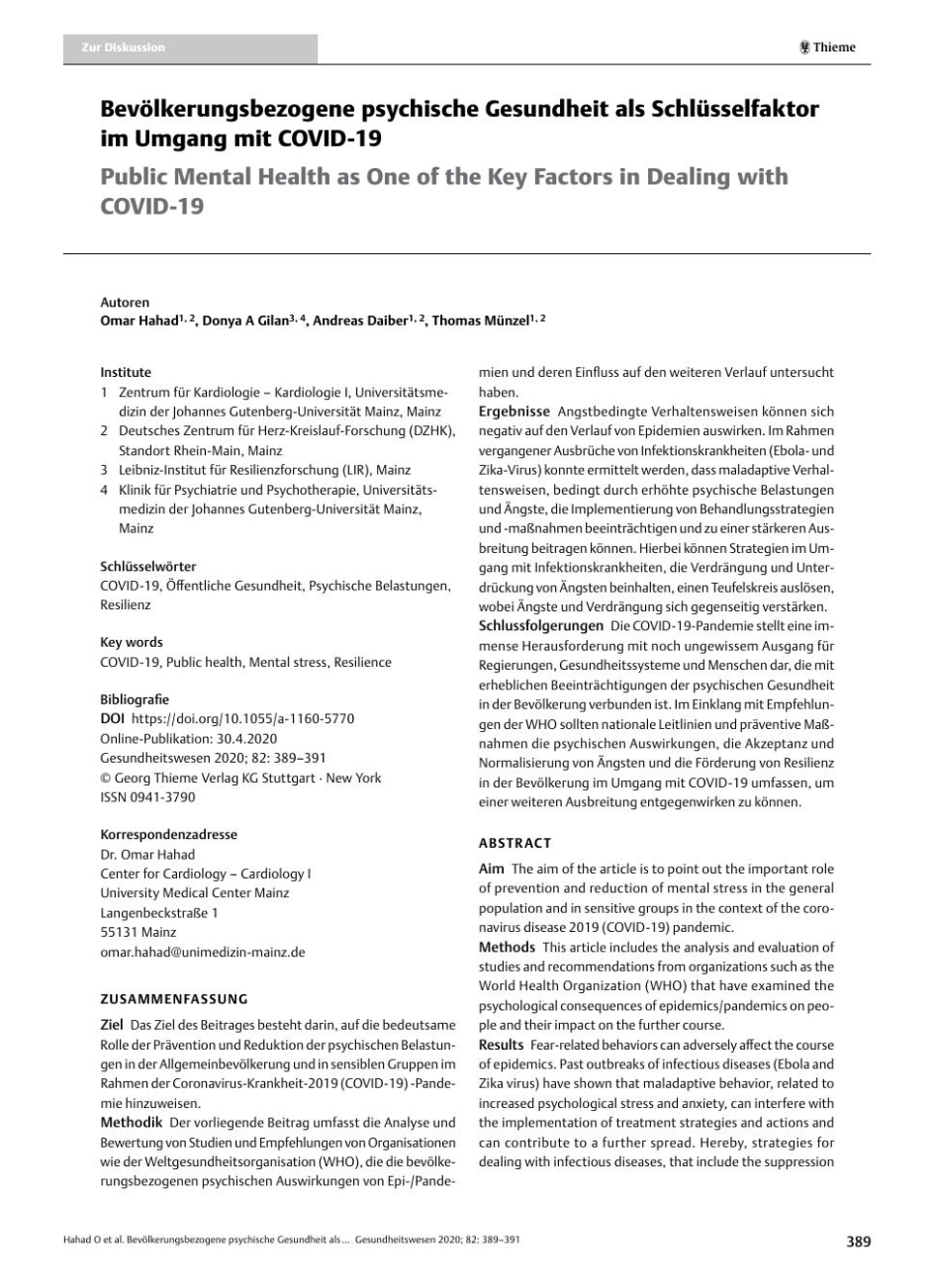 Zur Diskussion

Thieme

Bevölkerungsbezogene psychische Gesundheit als Schlüsselfaktor im Umgang mit COVID-19

Public Mental Health as One of the Key Factors in Dealing with COVID-19

Autoren
Omar Hahad$^{1, 2}$, Donya A Gilan$^{3, 4}$, Andreas Daiber$^{1, 2}$, Thomas Münzel$^{1, 2}$

Institute
1 Zentrum für Kardiologie – Kardiologie I, Universitätsmedizin der Johannes Gutenberg-Universität Mainz, Mainz
2 Deutsches Zentrum für Herz-Kreislauf-Forschung (DZHK), Standort Rhein-Main, Mainz
3 Leibniz-Institut für Resilienzforschung (LIR), Mainz
4 Klinik für Psychiatrie und Psychotherapie, Universitätsmedizin der Johannes Gutenberg-Universität Mainz, Mainz

Schlüsselwörter
COVID-19, Öffentliche Gesundheit, Psychische Belastungen, Resilienz

Key words
COVID-19, Public health, Mental stress, Resilience

Bibliografie
DOI https://doi.org/10.1055/a-1160-5770
Online-Publikation: 30.4.2020
Gesundheitswesen 2020; 82: 389–391
© Georg Thieme Verlag KG Stuttgart · New York
ISSN 0941-3790

Korrespondenzadresse
Dr. Omar Hahad
Center for Cardiology – Cardiology I
University Medical Center Mainz
Langenbeckstraße 1
55131 Mainz
omar.hahad@unimedizin-mainz.de

ZUSAMMENFASSUNG

Ziel Das Ziel des Beitrages besteht darin, auf die bedeutsame Rolle der Prävention und Reduktion der psychischen Belastungen in der Allgemeinbevölkerung und in sensiblen Gruppen im Rahmen der Coronavirus-Krankheit-2019 (COVID-19) -Pandemie hinzuweisen.
Methodik Der vorliegende Beitrag umfasst die Analyse und Bewertung von Studien und Empfehlungen von Organisationen wie der Weltgesundheitsorganisation (WHO), die die bevölkerungsbezogenen psychischen Auswirkungen von Epi-/Pandemien und deren Einfluss auf den weiteren Verlauf untersucht haben.
Ergebnisse Angstbedingte Verhaltensweisen können sich negativ auf den Verlauf von Epidemien auswirken. Im Rahmen vergangener Ausbrüche von Infektionskrankheiten (Ebola- und Zika-Virus) konnte ermittelt werden, dass maladaptive Verhaltensweisen, bedingt durch erhöhte psychische Belastungen und Ängste, die Implementierung von Behandlungsstrategien und -maßnahmen beeinträchtigen und zu einer stärkeren Ausbreitung beitragen können. Hierbei können Strategien im Umgang mit Infektionskrankheiten, die Verdrängung und Unterdrückung von Ängsten beinhalten, einen Teufelskreis auslösen, wobei Ängste und Verdrängung sich gegenseitig verstärken.
Schlussfolgerungen Die COVID-19-Pandemie stellt eine immense Herausforderung mit noch ungewissem Ausgang für Regierungen, Gesundheitssysteme und Menschen dar, die mit erheblichen Beeinträchtigungen der psychischen Gesundheit in der Bevölkerung verbunden ist. Im Einklang mit Empfehlungen der WHO sollten nationale Leitlinien und präventive Maßnahmen die psychischen Auswirkungen, die Akzeptanz und Normalisierung von Ängsten und die Förderung von Resilienz in der Bevölkerung im Umgang mit COVID-19 umfassen, um einer weiteren Ausbreitung entgegenwirken zu können.

ABSTRACT

Aim The aim of the article is to point out the important role of prevention and reduction of mental stress in the general population and in sensitive groups in the context of the coronavirus disease 2019 (COVID-19) pandemic.
Methods This article includes the analysis and evaluation of studies and recommendations from organizations such as the World Health Organization (WHO) that have examined the psychological consequences of epidemics/pandemics on people and their impact on the further course.
Results Fear-related behaviors can adversely affect the course of epidemics. Past outbreaks of infectious diseases (Ebola and Zika virus) have shown that maladaptive behavior, related to increased psychological stress and anxiety, can interfere with the implementation of treatment strategies and actions and can contribute to a further spread. Hereby, strategies for dealing with infectious diseases, that include the suppression

Hahad O et al. Bevölkerungsbezogene psychische Gesundheit als … Gesundheitswesen 2020; 82: 389–391

389